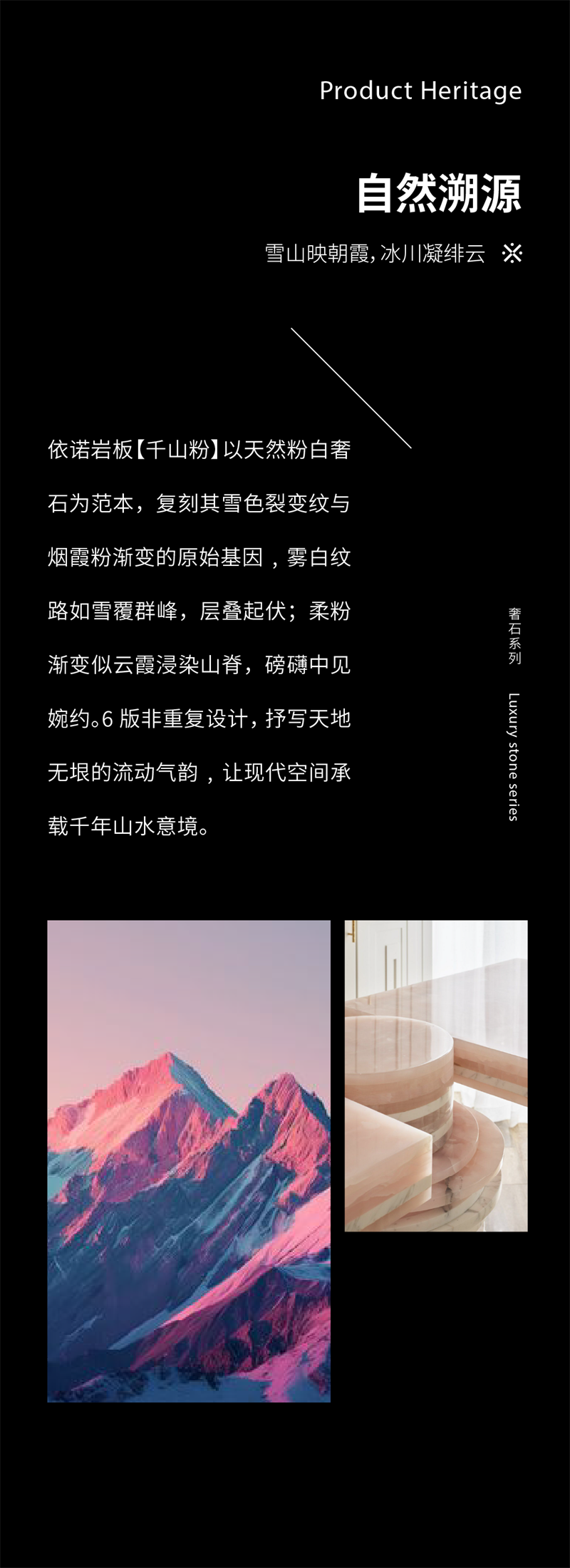 Product Heritage

自然溯源

雪山映朝霞,冰川凝绯云 ※

依诺岩板【千山粉】以天然粉白奢石为范本，复刻其雪色裂变纹与烟霞粉渐变的原始基因，雾白纹路如雪覆群峰，层叠起伏；柔粉渐变似云霞浸染山脊，磅礴中见婉约。6版非重复设计，抒写天地无垠的流动气韵，让现代空间承载千年山水意境。

奢石系列

Luxury stone series